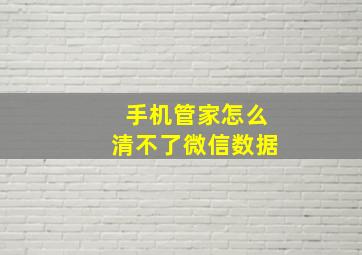 手机管家怎么
清不了微信数据